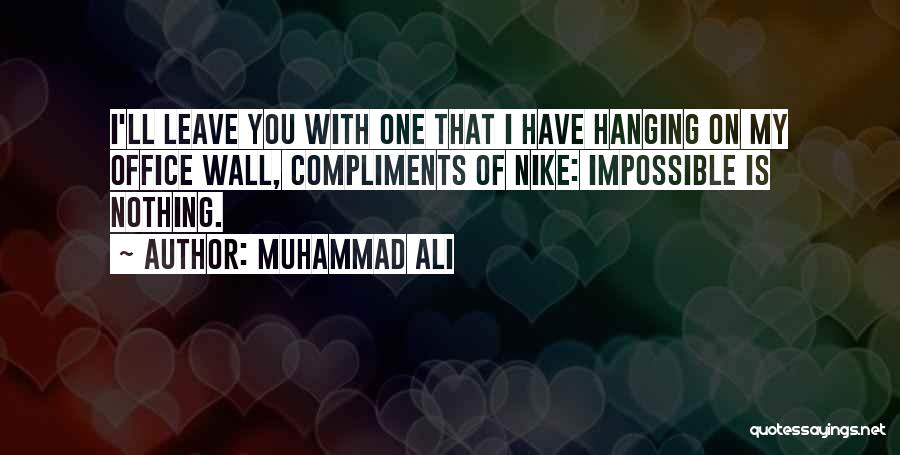 I'LL LEAVE YOU WITH ONE THAT I HAVE HANGING ON MY OFFICE WALL, COMPLIMENTS OF NIKE: IMPOSSIBLE IS NOTHING.

~ AUTHOR: MUHAMMAD ALI

quotessayings.net